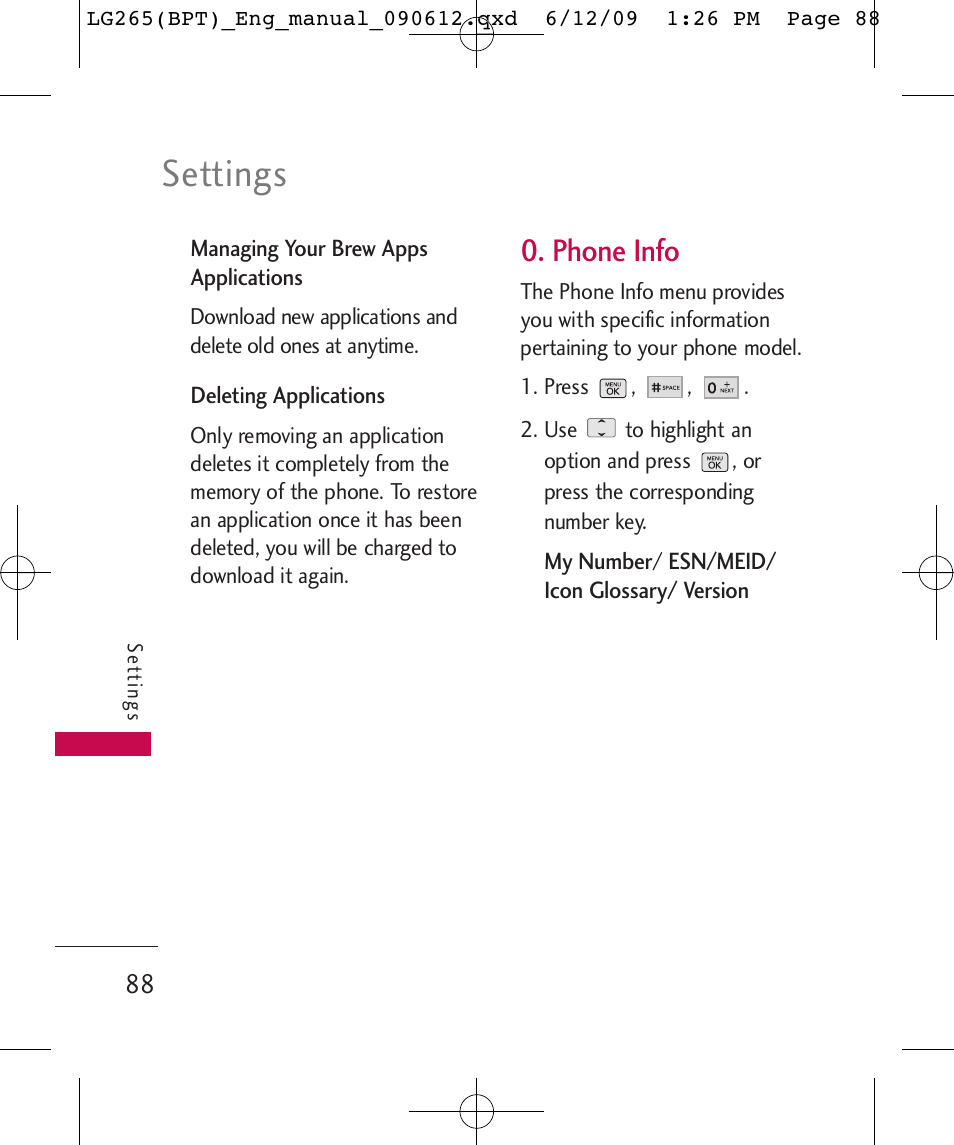 LG265(BPT)_Eng_manual_090612.qxd 6/12/09 1:26 PM Page 88

Settings

Managing Your Brew Apps Applications

Download new applications and delete old ones at anytime.

Deleting Applications

Only removing an application deletes it completely from the memory of the phone. To restore an application once it has been deleted, you will be charged to download it again.

0. Phone Info

The Phone Info menu provides you with specific information pertaining to your phone model.

1. Press MENU OK , # SPACE , 0 NEXT .

2. Use to highlight an option and press MENU OK , or press the corresponding number key.

My Number/ ESN/MEID/ Icon Glossary/ Version

Settings

88